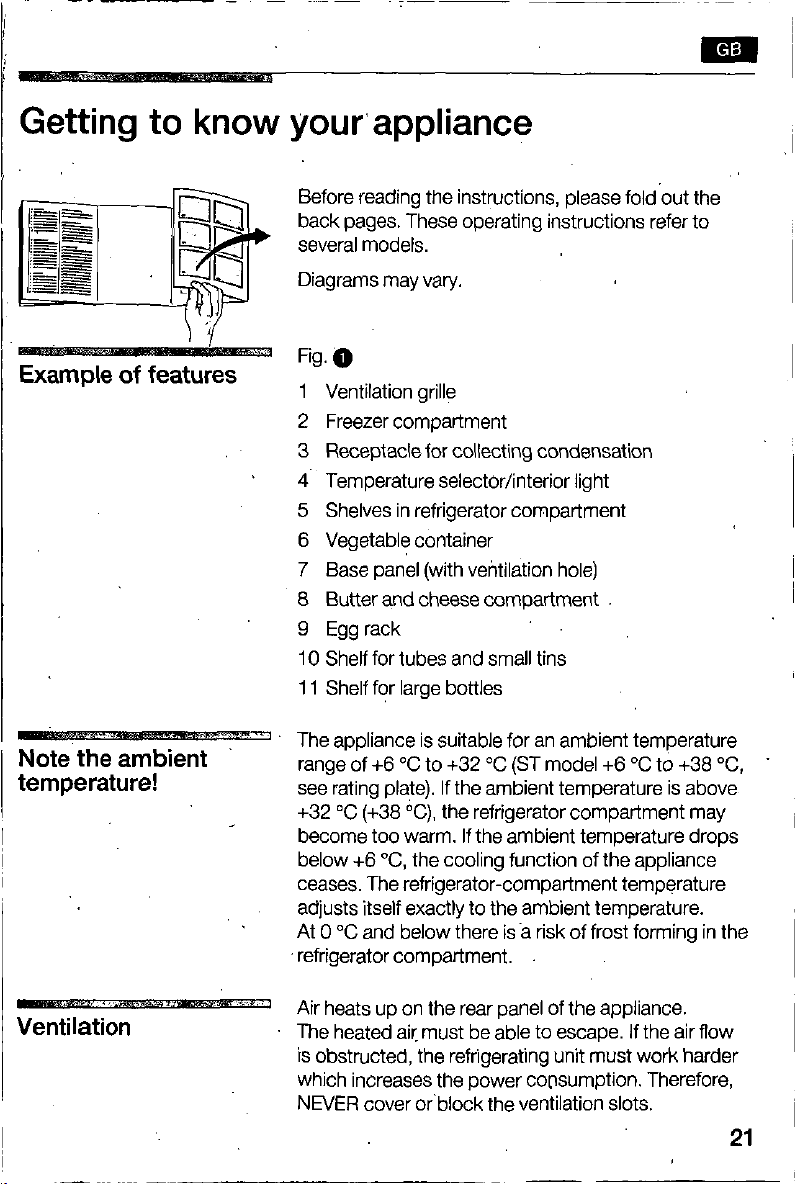 GB

Getting to know your appliance

Before reading the instructions, please fold out the back pages. These operating instructions refer to several models.

Diagrams may vary.

Example of features

Fig. 1
1 Ventilation grille
2 Freezer compartment
3 Receptacle for collecting condensation
4 Temperature selector/interior light
5 Shelves in refrigerator compartment
6 Vegetable container
7 Base panel (with ventilation hole)
8 Butter and cheese compartment
9 Egg rack
10 Shelf for tubes and small tins
11 Shelf for large bottles

Note the ambient temperature!

The appliance is suitable for an ambient temperature range of +6 °C to +32 °C (ST model +6 °C to +38 °C, see rating plate). If the ambient temperature is above +32 °C (+38 °C), the refrigerator compartment may become too warm. If the ambient temperature drops below +6 °C, the cooling function of the appliance ceases. The refrigerator-compartment temperature adjusts itself exactly to the ambient temperature. At 0 °C and below there is a risk of frost forming in the refrigerator compartment.

Ventilation

Air heats up on the rear panel of the appliance. The heated air must be able to escape. If the air flow is obstructed, the refrigerating unit must work harder which increases the power consumption. Therefore, NEVER cover or block the ventilation slots.

21